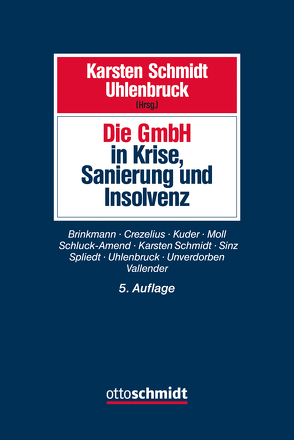 Karsten Schmidt
Uhlenbruck
(Hrsg.)

Die GmbH
in Krise,
Sanierung und
Insolvenz

Brinkmann · Crezelius · Kuder · Moll
Schluck-Amend · Karsten Schmidt · Sinz
Spliedt · Uhlenbruck · Unverdorben
Vallender

5. Auflage

ottoschmidt